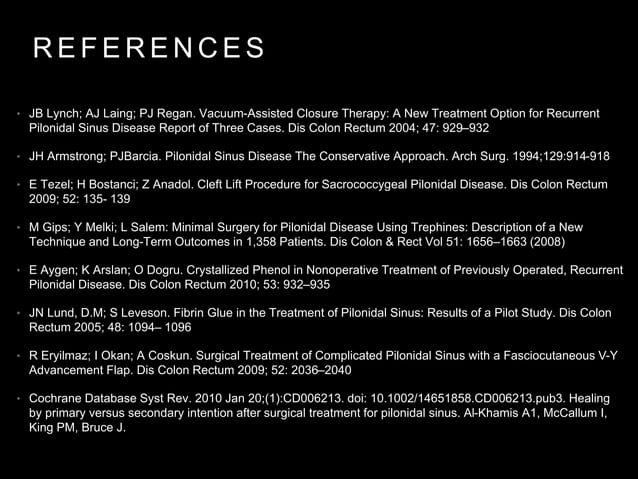 REFERENCES

• JB Lynch; AJ Laing; PJ Regan. Vacuum-Assisted Closure Therapy: A New Treatment Option for Recurrent Pilonidal Sinus Disease Report of Three Cases. Dis Colon Rectum 2004; 47: 929–932

• JH Armstrong; PJBarcia. Pilonidal Sinus Disease The Conservative Approach. Arch Surg. 1994;129:914-918

• E Tezel; H Bostanci; Z Anadol. Cleft Lift Procedure for Sacrococcygeal Pilonidal Disease. Dis Colon Rectum 2009; 52: 135- 139

• M Gips; Y Melki; L Salem: Minimal Surgery for Pilonidal Disease Using Trephines: Description of a New Technique and Long-Term Outcomes in 1,358 Patients. Dis Colon & Rect Vol 51: 1656–1663 (2008)

• E Aygen; K Arslan; O Dogru. Crystallized Phenol in Nonoperative Treatment of Previously Operated, Recurrent Pilonidal Disease. Dis Colon Rectum 2010; 53: 932–935

• JN Lund, D.M; S Leveson. Fibrin Glue in the Treatment of Pilonidal Sinus: Results of a Pilot Study. Dis Colon Rectum 2005; 48: 1094– 1096

• R Eryilmaz; I Okan; A Coskun. Surgical Treatment of Complicated Pilonidal Sinus with a Fasciocutaneous V-Y Advancement Flap. Dis Colon Rectum 2009; 52: 2036–2040

• Cochrane Database Syst Rev. 2010 Jan 20;(1):CD006213. doi: 10.1002/14651858.CD006213.pub3. Healing by primary versus secondary intention after surgical treatment for pilonidal sinus. Al-Khamis A1, McCallum I, King PM, Bruce J.